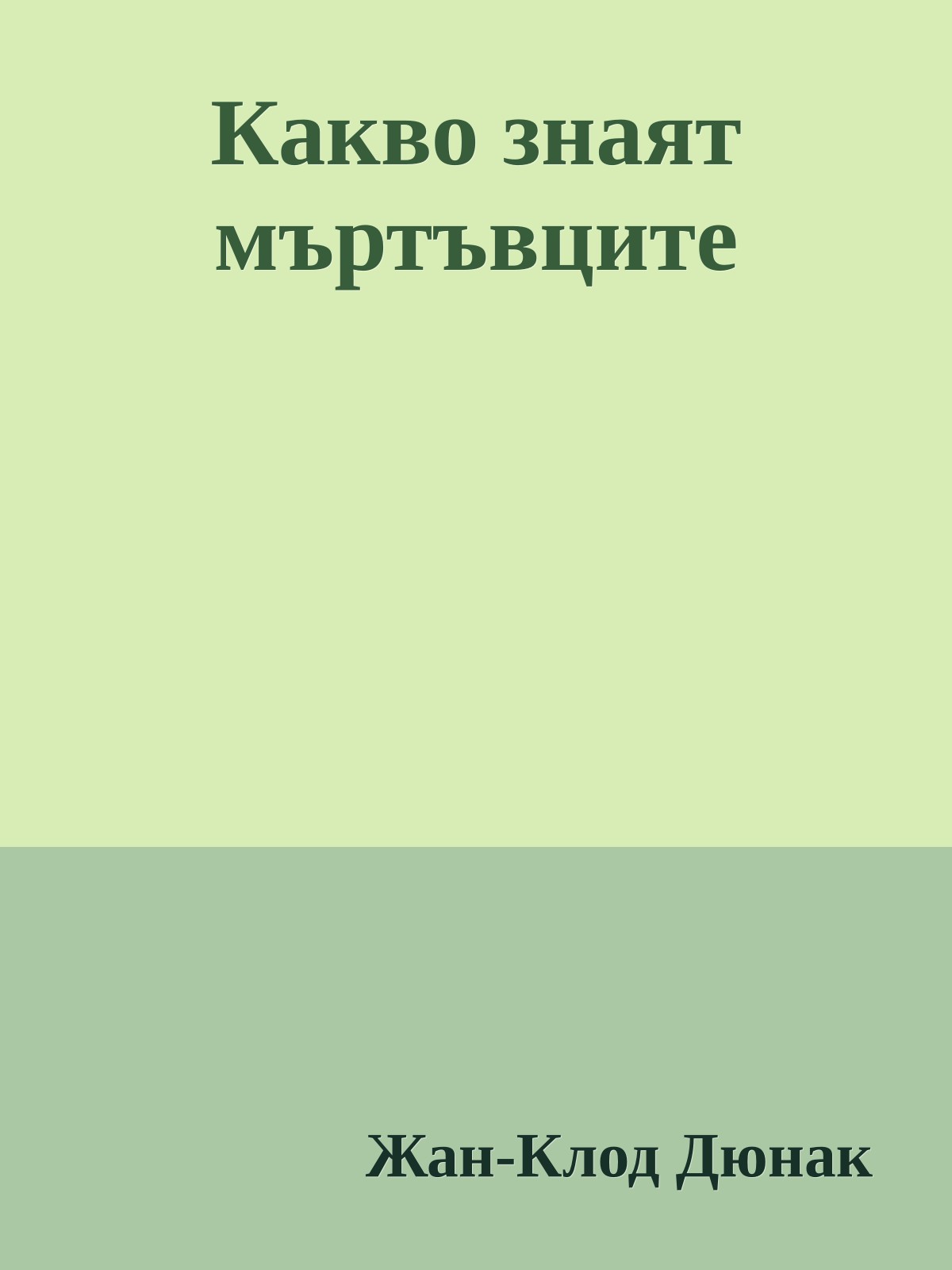 Какво знаят мъртъвците

Жан-Клод Дюнак